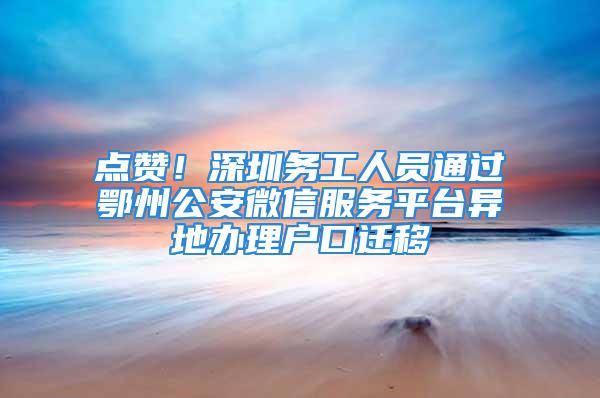 点赞！深圳务工人员通过鄂州公安微信服务平台异地办理户口迁移